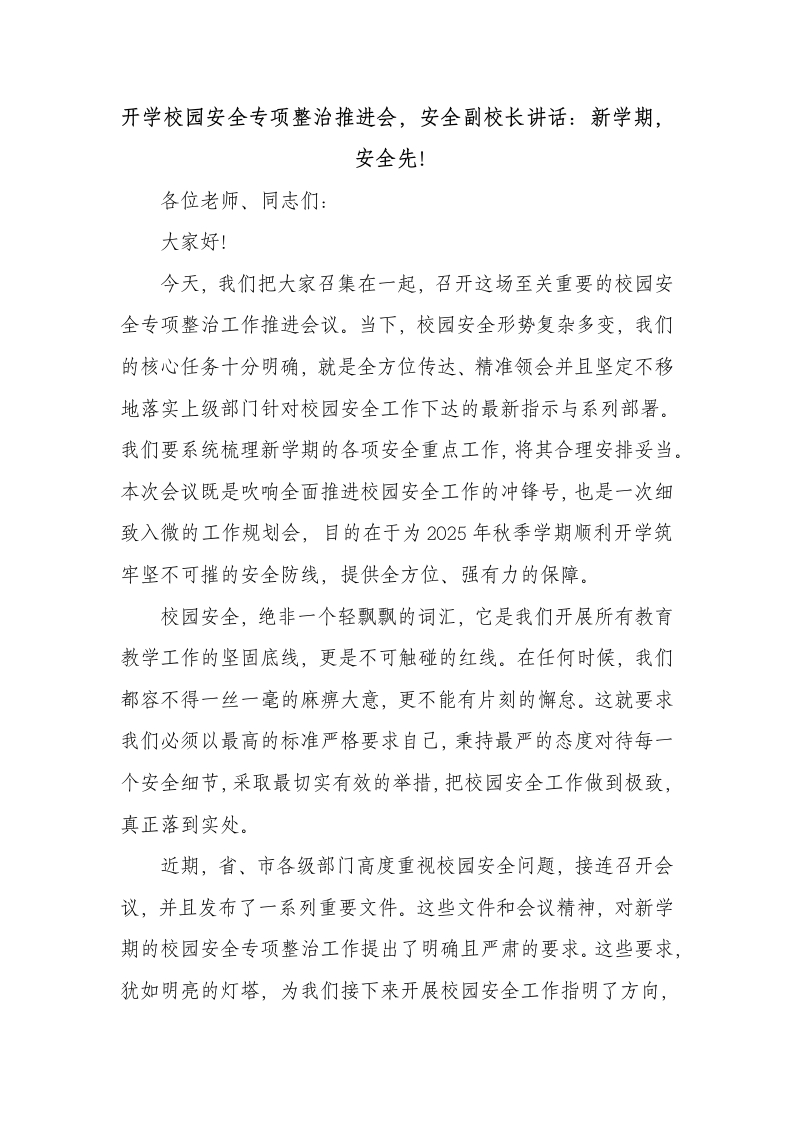 开学校园安全专项整治推进会，安全副校长讲话：新学期，安全先！

各位老师、同志们：

大家好！

今天，我们把大家召集在一起，召开这场至关重要的校园安全专项整治工作推进会议。当下，校园安全形势复杂多变，我们的核心任务十分明确，就是全方位传达、精准领会并且坚定不移地落实上级部门针对校园安全工作下达的最新指示与系列部署。我们要系统梳理新学期的各项安全重点工作，将其合理安排妥当。本次会议既是吹响全面推进校园安全工作的冲锋号，也是一次细致入微的工作规划会，目的在于为2025年秋季学期顺利开学筑牢坚不可摧的安全防线，提供全方位、强有力的保障。

校园安全，绝非一个轻飘飘的词汇，它是我们开展所有教育教学工作的坚固底线，更是不可触碰的红线。在任何时候，我们都容不得一丝一毫的麻痹大意，更不能有片刻的懈怠。这就要求我们必须以最高的标准严格要求自己，秉持最严的态度对待每一个安全细节，采取最切实有效的举措，把校园安全工作做到极致，真正落到实处。

近期，省、市各级部门高度重视校园安全问题，接连召开会议，并且发布了一系列重要文件。这些文件和会议精神，对新学期的校园安全专项整治工作提出了明确且严肃的要求。这些要求，犹如明亮的灯塔，为我们接下来开展校园安全工作指明了方向，